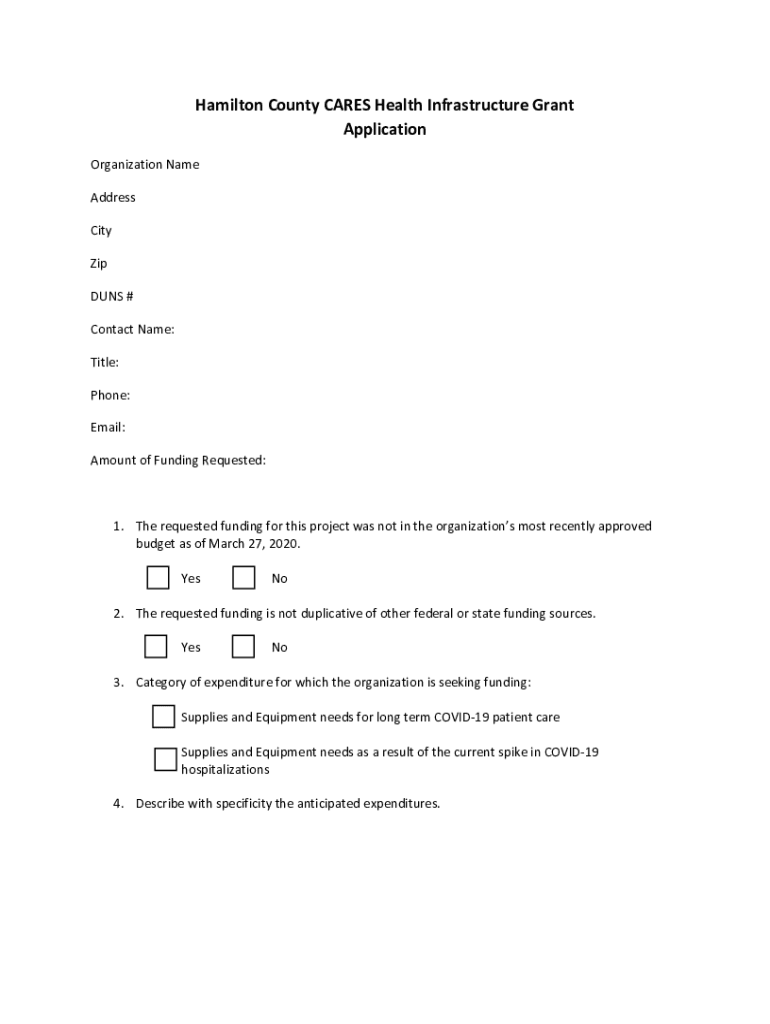 Hamilton County CARES Health Infrastructure Grant Application

Organization Name

Address

City

Zip

DUNS #

Contact Name:

Title:

Phone:

Email:

Amount of Funding Requested:

1. The requested funding for this project was not in the organization's most recently approved budget as of March 27, 2020.

Yes No

2. The requested funding is not duplicative of other federal or state funding sources.

Yes No

3. Category of expenditure for which the organization is seeking funding:

Supplies and Equipment needs for long term COVID-19 patient care

Supplies and Equipment needs as a result of the current spike in COVID-19 hospitalizations

4. Describe with specificity the anticipated expenditures.